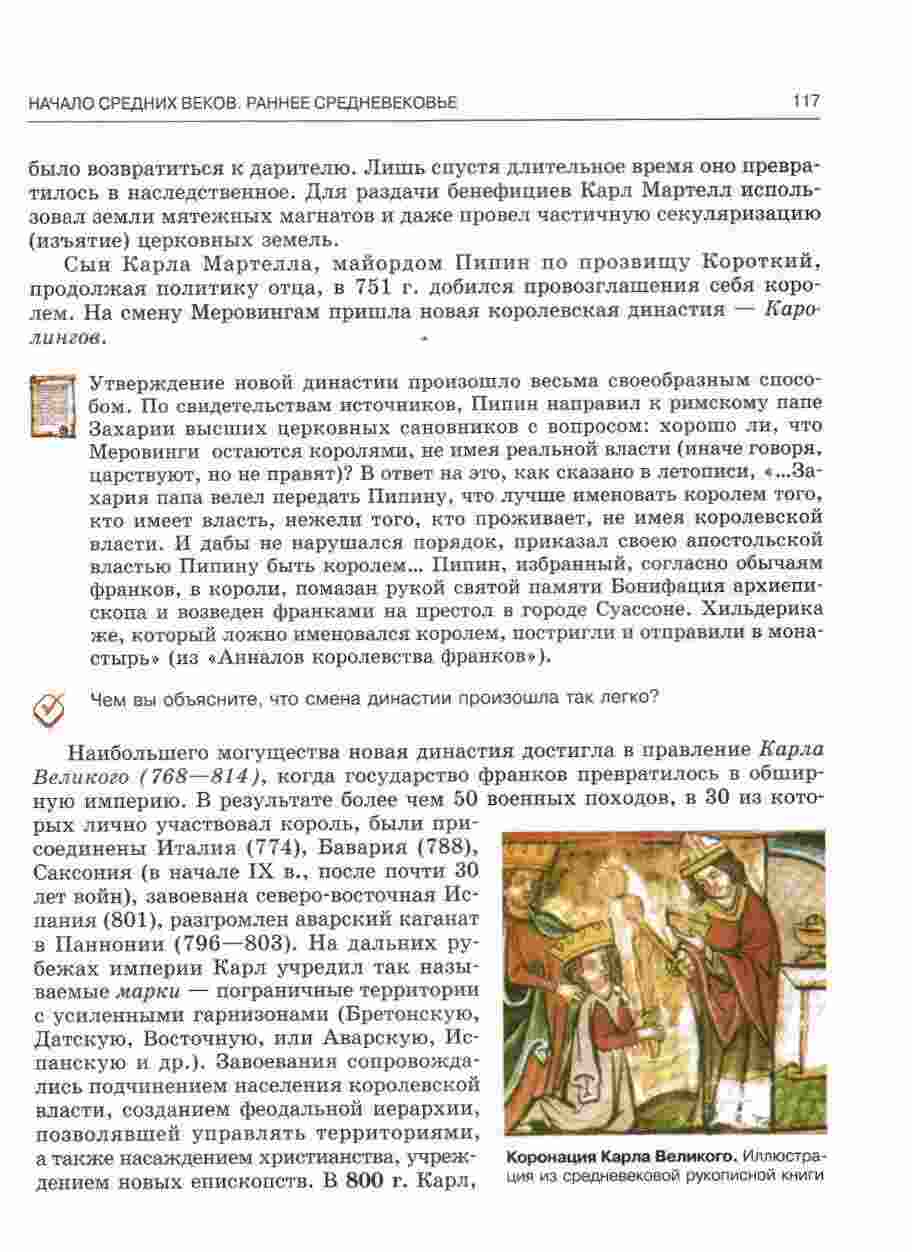 НАЧАЛО СРЕДНИХ ВЕКОВ. РАННЕЕ СРЕДНЕВЕКОВЬЕ 117

было возвратиться к дарителю. Лишь спустя длительное время оно превратилось в наследственное. Для раздачи бенефициев Карл Мартелл использовал земли мятежных магнатов и даже провел частичную секуляризацию (изъятие) церковных земель.

Сын Карла Мартелла, майордом Пипин по прозвищу Короткий, продолжая политику отца, в 751 г. добился провозглашения себя королем. На смену Меровингам пришла новая королевская династия — Каролингов.

Утверждение новой династии произошло весьма своеобразным способом. По свидетельствам источников, Пипин направил к римскому папе Захарии высших церковных сановников с вопросом: хорошо ли, что Меровинги остаются королями, не имея реальной власти (иначе говоря, царствуют, но не правят)? В ответ на это, как сказано в летописи, «...Захария папа велел передать Пипину, что лучше именовать королем того, кто имеет власть, нежели того, кто проживает, не имея королевской власти. И дабы не нарушался порядок, приказал своею апостольской властью Пипину быть королем... Пипин, избранный, согласно обычаям франков, в короли, помазан рукой святой памяти Бонифация архиепископа и возведен франками на престол в городе Суассоне. Хильдерика же, который ложно именовался королем, постригли и отправили в монастырь» (из «Анналов королевства франков»).

Чем вы объясните, что смена династии произошла так легко?

Наибольшего могущества новая династия достигла в правление Карла Великого (768—814), когда государство франков превратилось в обширную империю. В результате более чем 50 военных походов, в 30 из которых лично участвовал король, были присоединены Италия (774), Бавария (788), Саксония (в начале IX в., после почти 30 лет войн), завоевана северо-восточная Испания (801), разгромлен аварский каганат в Паннонии (796—803). На дальних рубежах империи Карл учредил так называемые марки — пограничные территории с усиленными гарнизонами (Бретонскую, Датскую, Восточную, или Аварскую, Испанскую и др.). Завоевания сопровождались подчинением населения королевской власти, созданием феодальной иерархии, позволявшей управлять территориями, а также насаждением христианства, учреждением новых епископств. В 800 г. Карл,

Коронация Карла Великого. Иллюстрация из средневековой рукописной книги